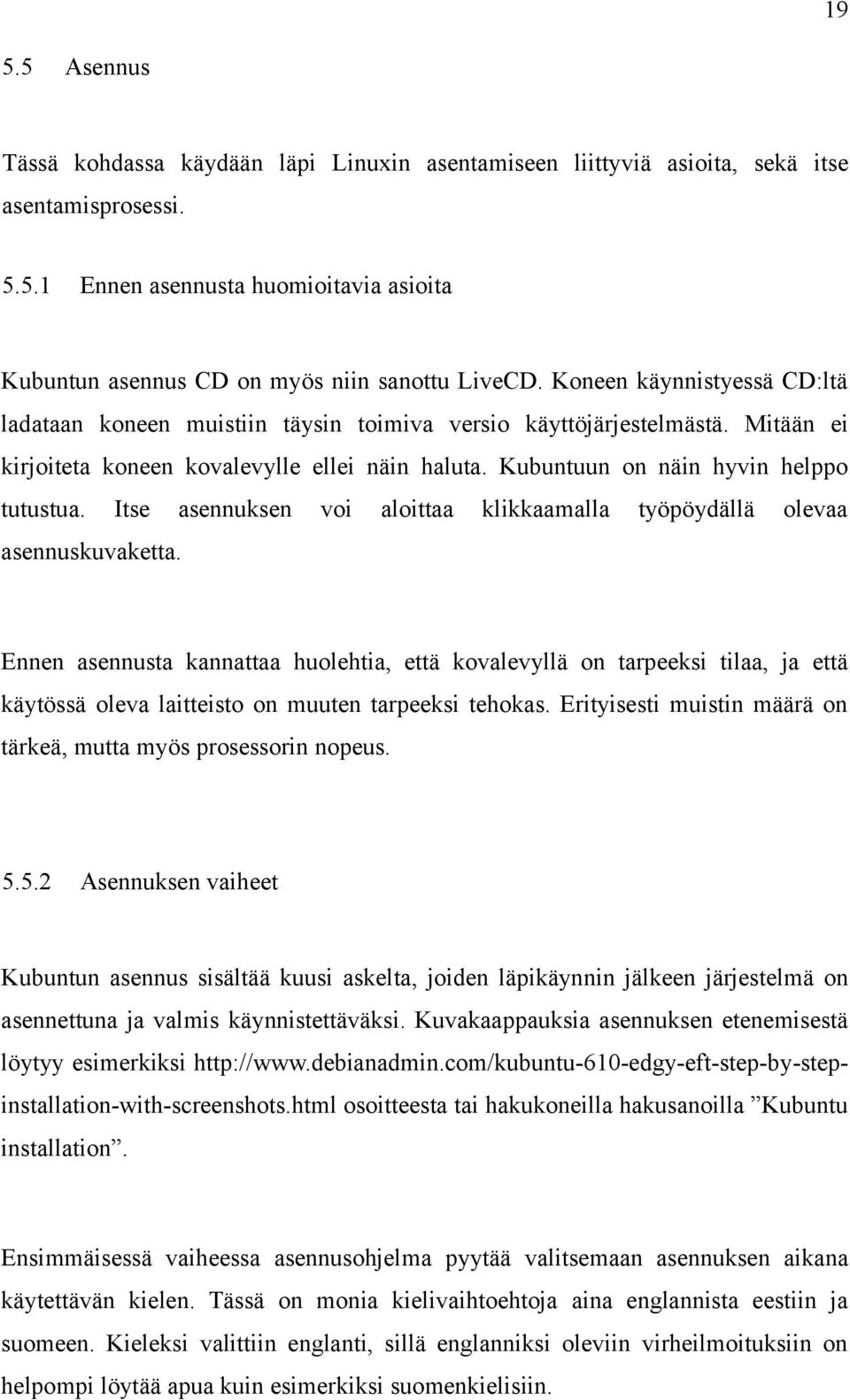 19

5.5 Asennus

Tässä kohdassa käydään läpi Linuxin asentamiseen liittyviä asioita, sekä itse asentamisprosessi.

5.5.1 Ennen asennusta huomioitavia asioita

Kubuntun asennus CD on myös niin sanottu LiveCD. Koneen käynnistyessä CD:ltä ladataan koneen muistiin täysin toimiva versio käyttöjärjestelmästä. Mitään ei kirjoiteta koneen kovalevylle ellei näin haluta. Kubuntuun on näin hyvin helppo tutustua. Itse asennuksen voi aloittaa klikkaamalla työpöydällä olevaa asennuskuvaketta.

Ennen asennusta kannattaa huolehtia, että kovalevyllä on tarpeeksi tilaa, ja että käytössä oleva laitteisto on muuten tarpeeksi tehokas. Erityisesti muistin määrä on tärkeä, mutta myös prosessorin nopeus.

5.5.2 Asennuksen vaiheet

Kubuntun asennus sisältää kuusi askelta, joiden läpikäynnin jälkeen järjestelmä on asennettuna ja valmis käynnistettäväksi. Kuvakaappauksia asennuksen etenemisestä löytyy esimerkiksi http://www.debianadmin.com/kubuntu-610-edgy-eft-step-by-step-installation-with-screenshots.html osoitteesta tai hakukoneilla hakusanoilla ”Kubuntu installation”.

Ensimmäisessä vaiheessa asennusohjelma pyytää valitsemaan asennuksen aikana käytettävän kielen. Tässä on monia kielivaihtoehtoja aina englannista eestiin ja suomeen. Kieleksi valittiin englanti, sillä englanniksi oleviin virheilmoituksiin on helpompi löytää apua kuin esimerkiksi suomenkielisiin.